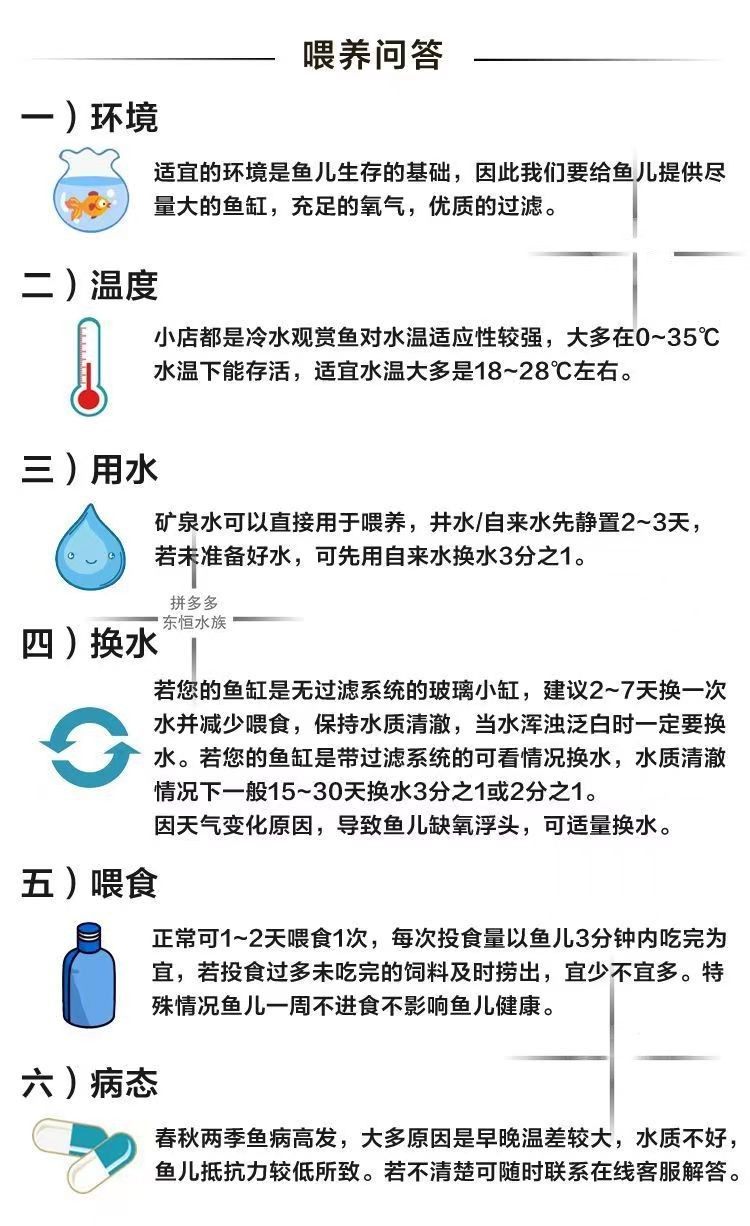 喂养问答

一）环境

适宜的环境是鱼儿生存的基础，因此我们要给鱼儿提供尽量大的鱼缸，充足的氧气，优质的过滤。

二）温度

小店都是冷水观赏鱼对水温适应性较强，大多在0~35℃水温下能存活，适宜水温大多是18~28℃左右。

三）用水

矿泉水可以直接用于喂养，井水/自来水先静置2~3天，若未准备好水，可先用自来水换水3分之1。

拼多多
东恒水族

四）换水

若您的鱼缸是无过滤系统的玻璃小缸，建议2~7天换一次水并减少喂食，保持水质清澈，当水浑浊泛白时一定要换水。若您的鱼缸是带过滤系统的可看情况换水，水质清澈情况下一般15~30天换水3分之1或2分之1。
因天气变化原因，导致鱼儿缺氧浮头，可适量换水。

五）喂食

正常可1~2天喂食1次，每次投食量以鱼儿3分钟内吃完为宜，若投食过多未吃完的饲料及时捞出，宜少不宜多。特殊情况鱼儿一周不进食不影响鱼儿健康。

六）病态

春秋两季鱼病高发，大多原因是早晚温差较大，水质不好，鱼儿抵抗力较低所致。若不清楚可随时联系在线客服解答。